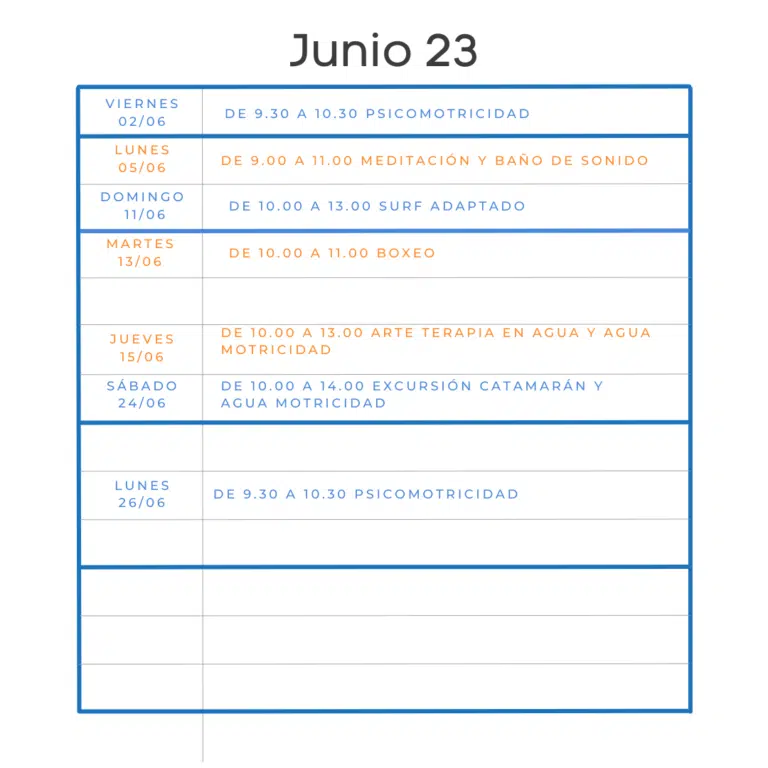 Junio 23

| VIERNES 02/06 | DE 9.30 A 10.30 PSICOMOTRICIDAD |
|---|---|
| LUNES 05/06 | DE 9.00 A 11.00 MEDITACIÓN Y BAÑO DE SONIDO |
| DOMINGO 11/06 | DE 10.00 A 13.00 SURF ADAPTADO |
| MARTES 13/06 | DE 10.00 A 11.00 BOXEO |
| | |
| JUEVES 15/06 | DE 10.00 A 13.00 ARTE TERAPIA EN AGUA Y AGUA MOTRICIDAD |
| SÁBADO 24/06 | DE 10.00 A 14.00 EXCURSIÓN CATAMARÁN Y AGUA MOTRICIDAD |
| | |
| LUNES 26/06 | DE 9.30 A 10.30 PSICOMOTRICIDAD |
| | |
| | |
| | |
| | |